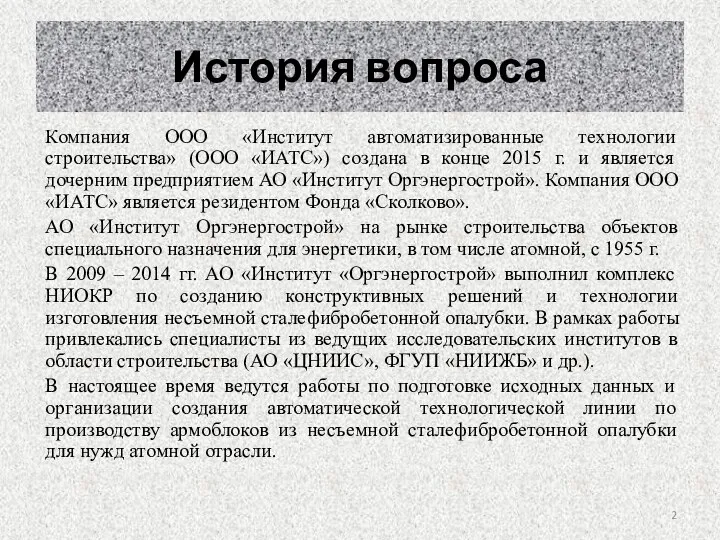 История вопроса

Компания ООО «Институт автоматизированные технологии строительства» (ООО «ИАТС») создана в конце 2015 г. и является дочерним предприятием АО «Институт Оргэнергострой». Компания ООО «ИАТС» является резидентом Фонда «Сколково».

АО «Институт Оргэнергострой» на рынке строительства объектов специального назначения для энергетики, в том числе атомной, с 1955 г.

В 2009 – 2014 гг. АО «Институт «Оргэнергострой» выполнил комплекс НИОКР по созданию конструктивных решений и технологии изготовления несъемной сталефибробетонной опалубки. В рамках работы привлекались специалисты из ведущих исследовательских институтов в области строительства (АО «ЦНИИС», ФГУП «НИИЖБ» и др.).

В настоящее время ведутся работы по подготовке исходных данных и организации создания автоматической технологической линии по производству армоблоков из несъемной сталефибробетонной опалубки для нужд атомной отрасли.

2